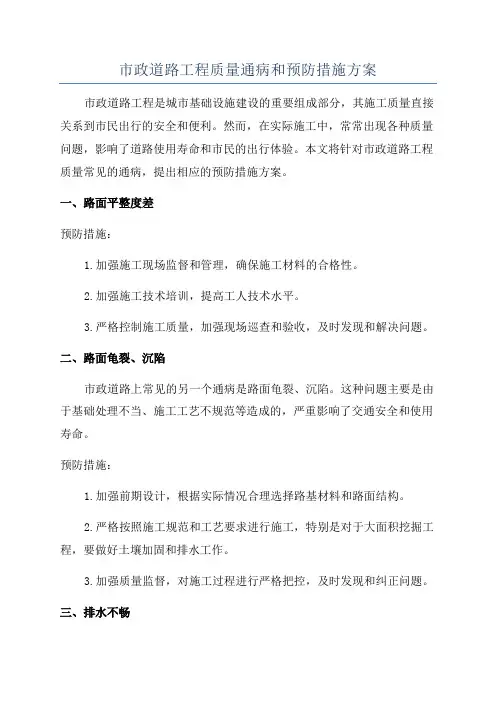 市政道路工程质量通病和预防措施方案

市政道路工程是城市基础设施建设的重要组成部分，其施工质量直接关系到市民出行的安全和便利。然而，在实际施工中，常常出现各种质量问题，影响了道路使用寿命和市民的出行体验。本文将针对市政道路工程质量常见的通病，提出相应的预防措施方案。

一、路面平整度差

预防措施：

1.加强施工现场监督和管理，确保施工材料的合格性。

2.加强施工技术培训，提高工人技术水平。

3.严格控制施工质量，加强现场巡查和验收，及时发现和解决问题。

二、路面龟裂、沉陷

市政道路上常见的另一个通病是路面龟裂、沉陷。这种问题主要是由于基础处理不当、施工工艺不规范等造成的，严重影响了交通安全和使用寿命。

预防措施：

1.加强前期设计，根据实际情况合理选择路基材料和路面结构。

2.严格按照施工规范和工艺要求进行施工，特别是对于大面积挖掘工程，要做好土壤加固和排水工作。

3.加强质量监督，对施工过程进行严格把控，及时发现和纠正问题。

三、排水不畅